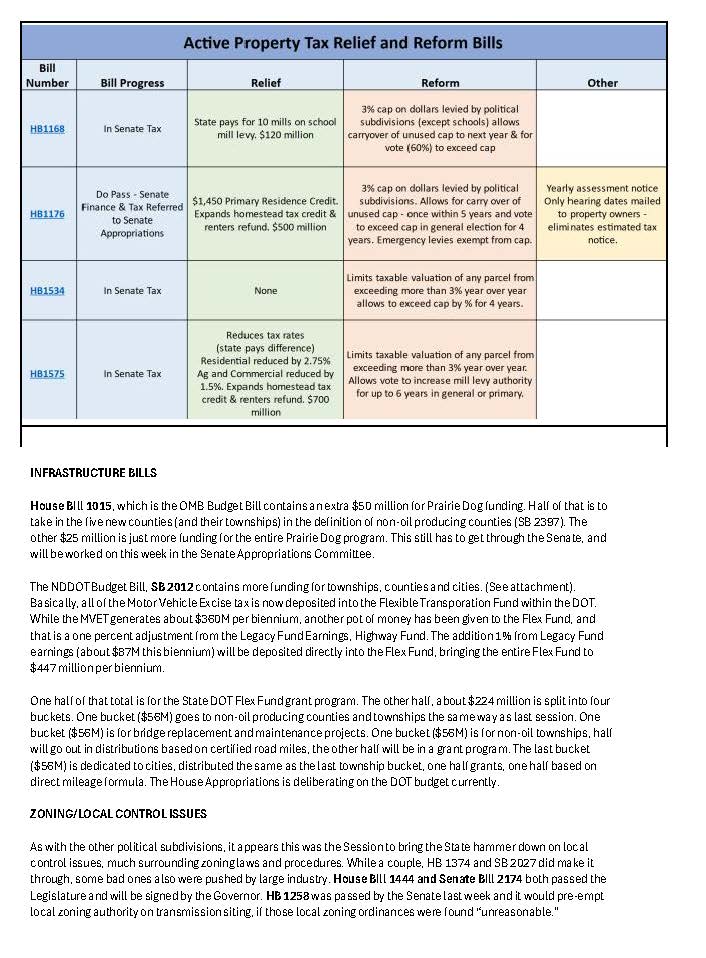 Active Property Tax Relief and Reform Bills

| Bill Number | Bill Progress | Relief | Reform | Other |
|---|---|---|---|---|
| HB1168 | In Senate Tax | State pays for 10 mills on school mill levy. $120 million | 3% cap on dollars levied by political subdivisions (except schools) allows carryover of unused cap to next year & for vote (60%) to exceed cap | |
| HB1176 | Do Pass - Senate Finance & Tax Referred to Senate Appropriations | $1,450 Primary Residence Credit. Expands homestead tax credit & renters refund. $500 million | 3% cap on dollars levied by political subdivisions. Allows for carry over of unused cap - once within 5 years and vote to exceed cap in general election for 4 years. Emergency levies exempt from cap. | Yearly assessment notice Only hearing dates mailed to property owners - eliminates estimated tax notice. |
| HB1534 | In Senate Tax | None | Limits taxable valuation of any parcel from exceeding more than 3% year over year allows to exceed cap by % for 4 years. | |
| HB1575 | In Senate Tax | Reduces tax rates (state pays difference) Residential reduced by 2.75% Ag and Commercial reduced by 1.5%. Expands homestead tax credit & renters refund. $700 million | Limits taxable valuation of any parcel from exceeding more than 3% year over year. Allows vote to increase mill levy authority for up to 6 years in general or primary. | |

INFRASTRUCTURE BILLS

House Bill 1015, which is the OMB Budget Bill contains an extra $50 million for Prairie Dog funding. Half of that is to take in the five new counties (and their townships) in the definition of non-oil producing counties (SB 2397). The other $25 million is just more funding for the entire Prairie Dog program. This still has to get through the Senate, and will be worked on this week in the Senate Appropriations Committee.

The NDDOT Budget Bill, SB 2012 contains more funding for townships, counties and cities. (See attachment). Basically, all of the Motor Vehicle Excise tax is now deposited into the Flexible Transporation Fund within the DOT. While the MVET generates about $360M per biennium, another pot of money has been given to the Flex Fund, and that is a one percent adjustment from the Legacy Fund Earnings, Highway Fund. The addition 1% from Legacy Fund earnings (about $87M this biennium) will be deposited directly into the Flex Fund, bringing the entire Flex Fund to $447 million per biennium.

One half of that total is for the State DOT Flex Fund grant program. The other half, about $224 million is split into four buckets. One bucket ($56M) goes to non-oil producing counties and townships the same way as last session. One bucket ($56M) is for bridge replacement and maintenance projects. One bucket ($56M) is for non-oil townships, half will go out in distributions based on certified road miles, the other half will be in a grant program. The last bucket ($56M) is dedicated to cities, distributed the same as the last township bucket, one half grants, one half based on direct mileage formula. The House Appropriations is deliberating on the DOT budget currently.

ZONING/LOCAL CONTROL ISSUES

As with the other political subdivisions, it appears this was the Session to bring the State hammer down on local control issues, much surrounding zoning laws and procedures. While a couple, HB 1374 and SB 2027 did make it through, some bad ones also were pushed by large industry. House Bill 1444 and Senate Bill 2174 both passed the Legislature and will be signed by the Governor. HB 1258 was passed by the Senate last week and it would pre-empt local zoning authority on transmission siting, if those local zoning ordinances were found "unreasonable."